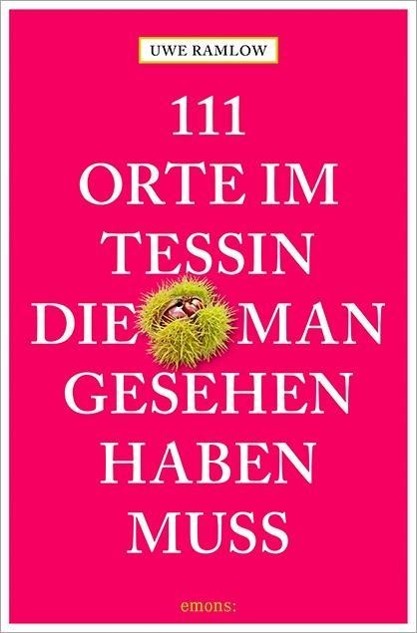 UWE RAMLOW

111
ORTE IM
TESSIN
DIE MAN
GESEHEN
HABEN
MUSS

emons: